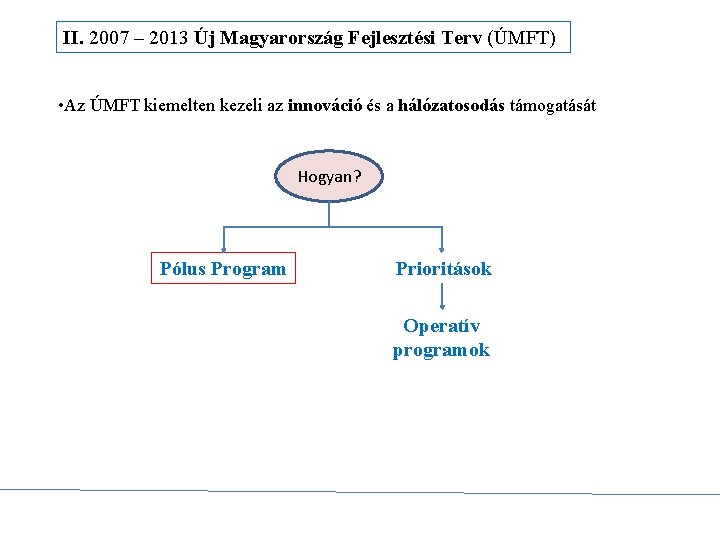 II. 2007 – 2013 Új Magyarország Fejlesztési Terv (ÚMFT)

•Az ÚMFT kiemelten kezeli az innováció és a hálózatosodás támogatását

Hogyan?

Pólus Program

Prioritások

Operatív programok